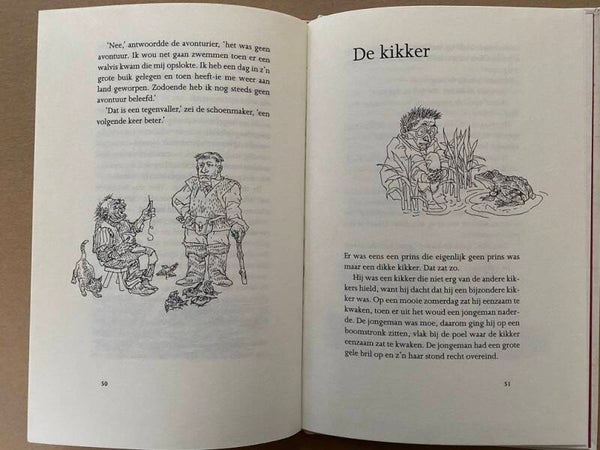 'Nee,' antwoordde de avonturier, 'het was geen avontuur. Ik wou net gaan zwemmen toen er een walvis kwam die mij opslokte. Ik heb een dag in z'n grote buik gelegen en toen heeft-ie me weer aan land geworpen. Zodoende heb ik nog steeds geen avontuur beleefd.'

'Dat is een tegenvaller,' zei de schoenmaker, 'een volgende keer beter.'

50

De kikker

Er was eens een prins die eigenlijk geen prins was maar een dikke kikker. Dat zat zo.

Hij was een kikker die niet erg van de andere kikkers hield, want hij dacht dat hij een bijzondere kikker was. Op een mooie zomerdag zat hij eenzaam te kwaken, toen er uit het woud een jongeman naderde. De jongeman was moe, daarom ging hij op een boomstronk zitten, vlak bij de poel waar de kikker eenzaam zat te kwaken. De jongeman had een grote gele bril op en z'n haar stond recht overeind.

51